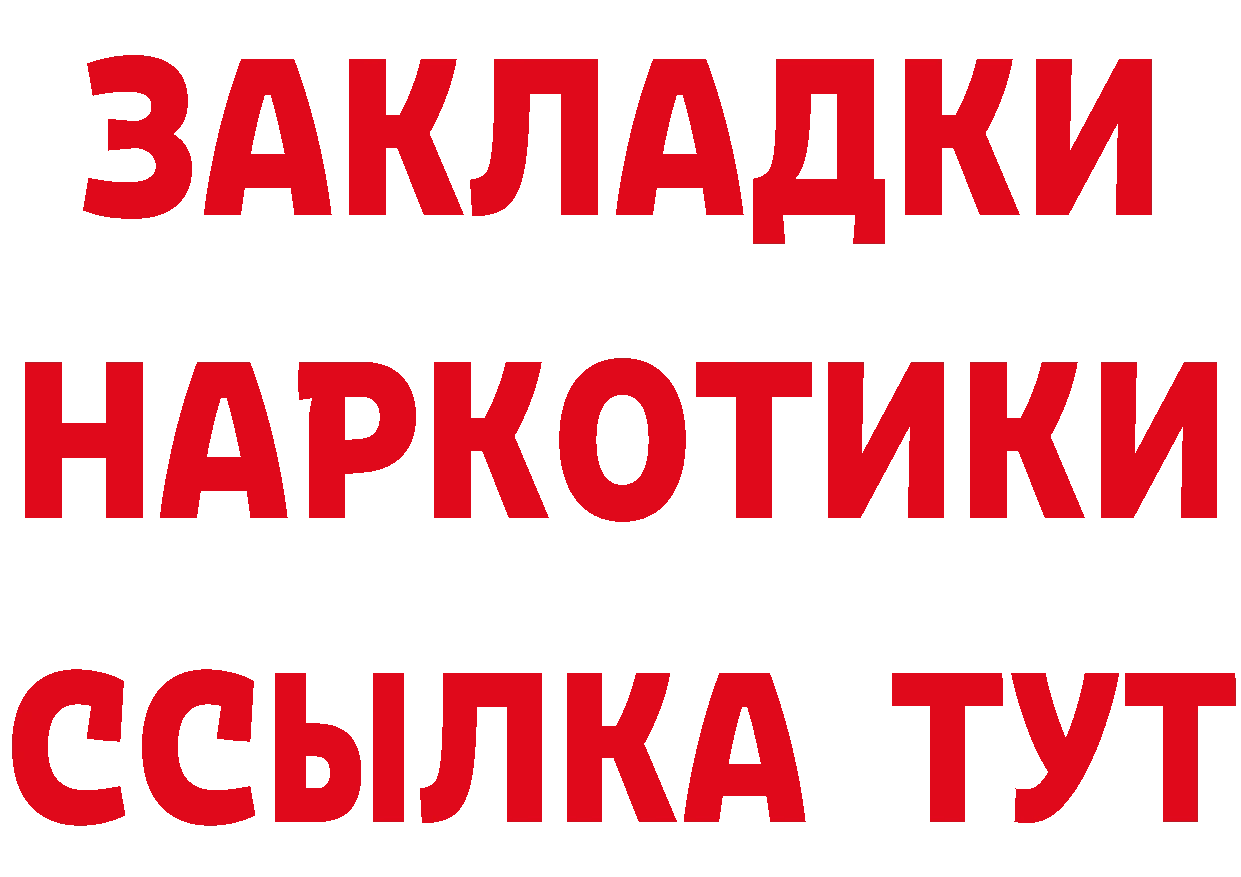 ЗАКЛАДКИ НАРКОТИКИ ССЫЛКА ТУТ